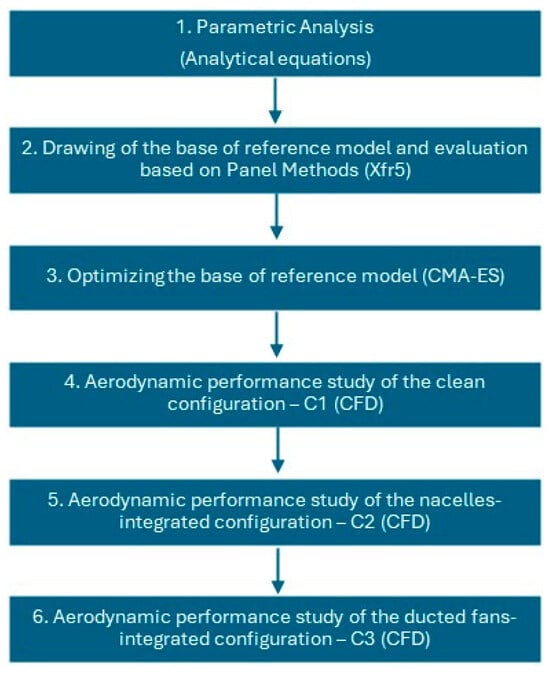 1. Parametric Analysis
(Analytical equations)

2. Drawing of the base of reference model and evaluation based on Panel Methods (Xfr5)

3. Optimizing the base of reference model (CMA-ES)

4. Aerodynamic performance study of the clean configuration – C1 (CFD)

5. Aerodynamic performance study of the nacelles-integrated configuration – C2 (CFD)

6. Aerodynamic performance study of the ducted fans-integrated configuration – C3 (CFD)